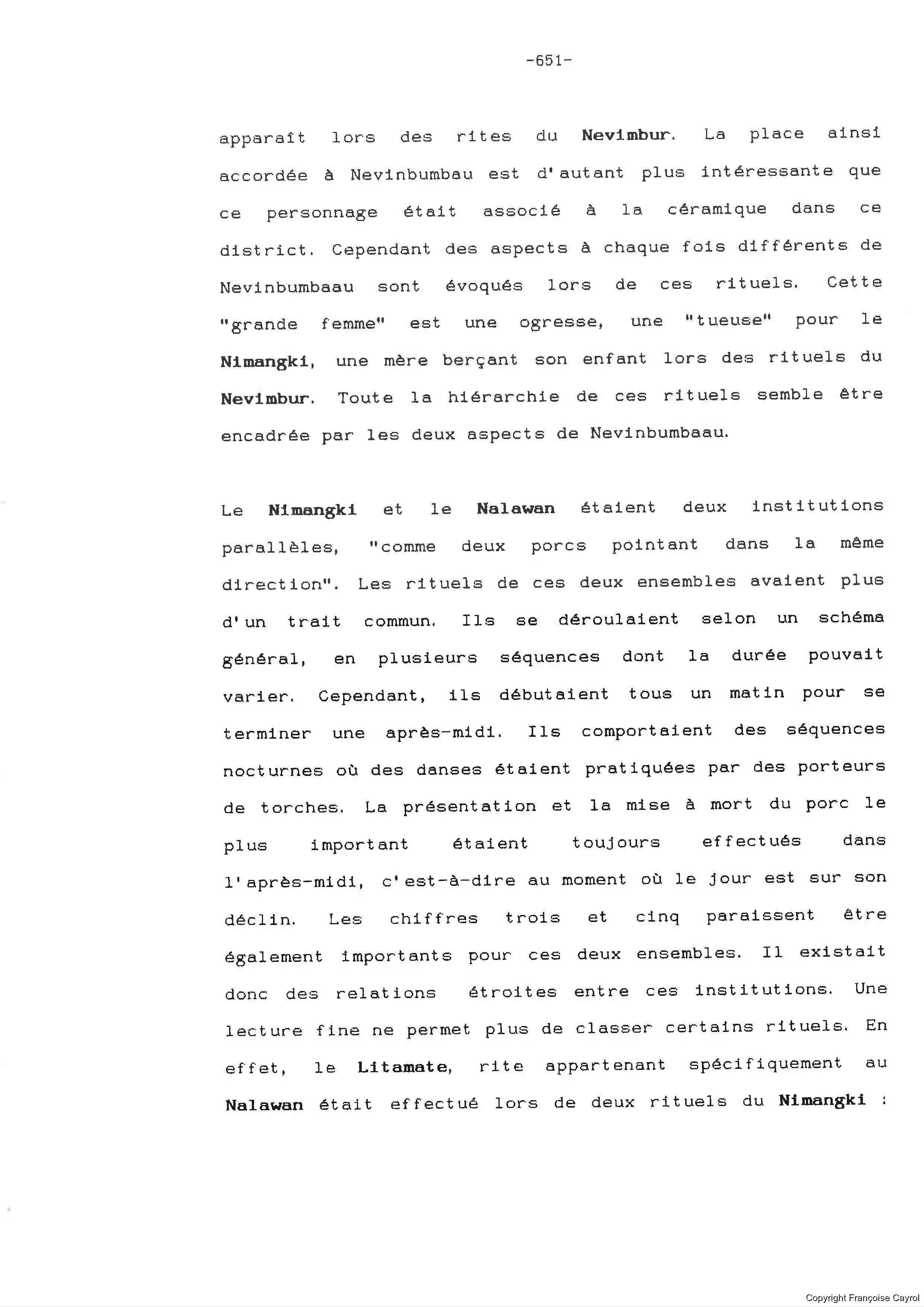 -651-

apparaît lors des rites du Nevimbur. La place ainsi accordée à Nevinbumbau est d'autant plus intéressante que ce personnage était associé à la céramique dans ce district. Cependant des aspects à chaque fois différents de Nevinbumbaau sont évoqués lors de ces rituels. Cette "grande femme" est une ogresse, une "tueuse" pour le Nimangki, une mère berçant son enfant lors des rituels du Nevimbur. Toute la hiérarchie de ces rituels semble être encadrée par les deux aspects de Nevinbumbaau.

Le Nimangki et le Nalawan étaient deux institutions parallèles, "comme deux porcs pointant dans la même direction". Les rituels de ces deux ensembles avaient plus d'un trait commun. Ils se déroulaient selon un schéma général, en plusieurs séquences dont la durée pouvait varier. Cependant, ils débutaient tous un matin pour se terminer une après-midi. Ils comportaient des séquences nocturnes où des danses étaient pratiquées par des porteurs de torches. La présentation et la mise à mort du porc le plus important étaient toujours effectués dans l'après-midi, c'est-à-dire au moment où le jour est sur son déclin. Les chiffres trois et cinq paraissent être également importants pour ces deux ensembles. Il existait donc des relations étroites entre ces institutions. Une lecture fine ne permet plus de classer certains rituels. En effet, le Litamate, rite appartenant spécifiquement au Nalawan était effectué lors de deux rituels du Nimangki :

Copyright Françoise Cayrol